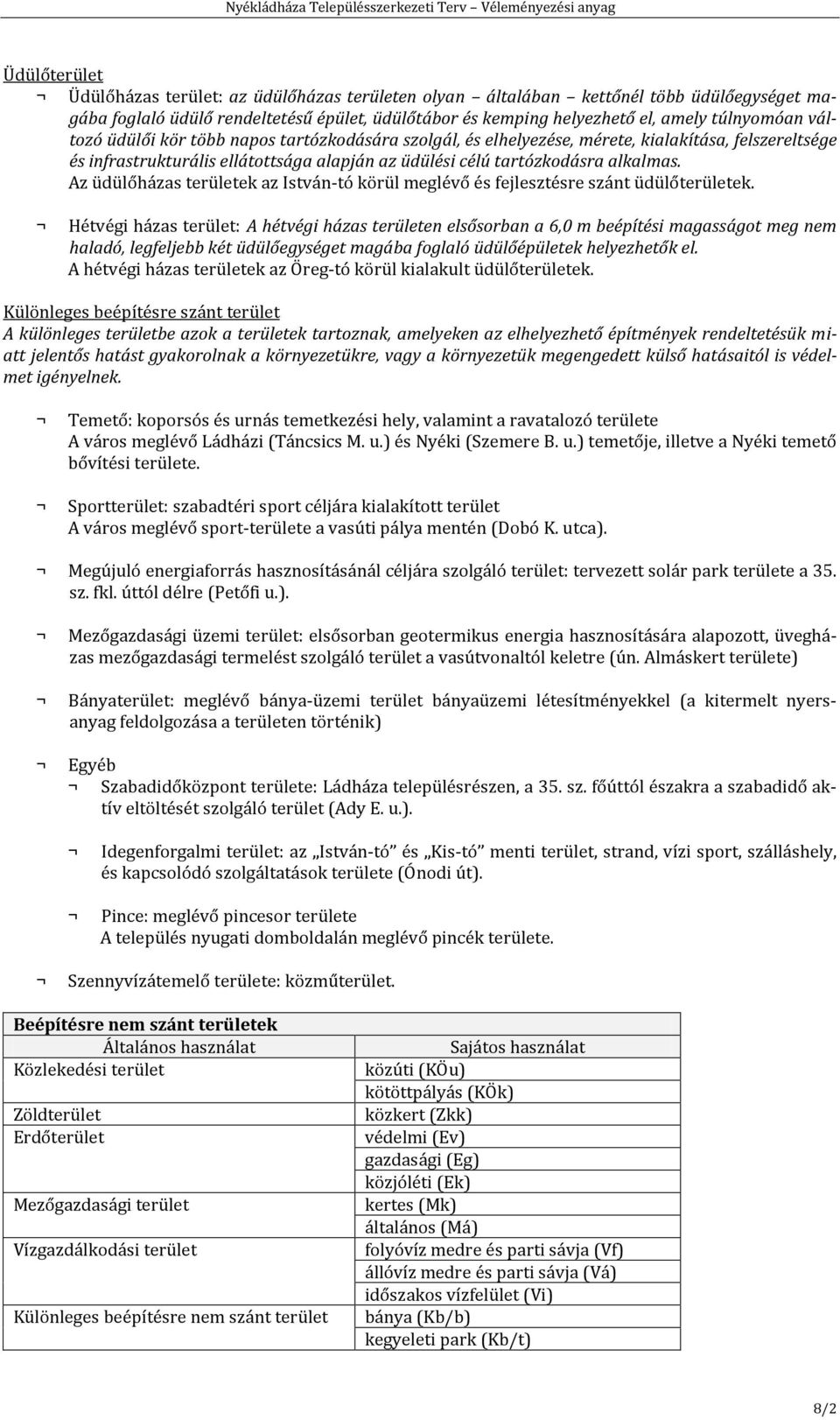 Nyékládháza Településszerkezeti Terv – Véleményezési anyag

Üdülőterület
¬ Üdülőházas terület: az üdülőházas területen olyan – általában – kettőnél több üdülőegységet magába foglaló üdülő rendeltetésű épület, üdülőtábor és kemping helyezhető el, amely túlnyomóan változó üdülői kör több napos tartózkodására szolgál, és elhelyezése, mérete, kialakítása, felszereltsége és infrastrukturális ellátottsága alapján az üdülési célú tartózkodásra alkalmas.
Az üdülőházas területek az István-tó körül meglévő és fejlesztésre szánt üdülőterületek.

¬ Hétvégi házas terület: A hétvégi házas területen elsősorban a 6,0 m beépítési magasságot meg nem haladó, legfeljebb két üdülőegységet magába foglaló üdülőépületek helyezhetők el.
A hétvégi házas területek az Öreg-tó körül kialakult üdülőterületek.

Különleges beépítésre szánt terület
A különleges területbe azok a területek tartoznak, amelyeken az elhelyezhető építmények rendeltetésük miatt jelentős hatást gyakorolnak a környezetükre, vagy a környezetük megengedett külső hatásaitól is védelmet igényelnek.

¬ Temető: koporsós és urnás temetkezési hely, valamint a ravatalozó területe
A város meglévő Ládházi (Táncsics M. u.) és Nyéki (Szemere B. u.) temetője, illetve a Nyéki temető bővítési területe.

¬ Sportterület: szabadtéri sport céljára kialakított terület
A város meglévő sport-területe a vasúti pálya mentén (Dobó K. utca).

¬ Megújuló energiaforrás hasznosításánál céljára szolgáló terület: tervezett solár park területe a 35. sz. fkl. úttól délre (Petőfi u.).

¬ Mezőgazdasági üzemi terület: elsősorban geotermikus energia hasznosítására alapozott, üvegházas mezőgazdasági termelést szolgáló terület a vasútvonaltól keletre (ún. Almáskert területe)

¬ Bányaterület: meglévő bánya-üzemi terület bányaüzemi létesítményekkel (a kitermelt nyersanyag feldolgozása a területen történik)

¬ Egyéb
¬ Szabadidőközpont területe: Ládháza településrészen, a 35. sz. főúttól északra a szabadidő aktív eltöltését szolgáló terület (Ady E. u.).

¬ Idegenforgalmi terület: az „István-tó” és „Kis-tó” menti terület, strand, vízi sport, szálláshely, és kapcsolódó szolgáltatások területe (Ónodi út).

¬ Pince: meglévő pincesor területe
A település nyugati domboldalán meglévő pincék területe.

¬ Szennyvízátemelő területe: közműterület.

| Beépítésre nem szánt területek | |
|---|---|
| Általános használat | Sajátos használat |
| Közlekedési terület | közúti (KÖu) |
| | kötöttpályás (KÖk) |
| Zöldterület | közkert (Zkk) |
| Erdőterület | védelmi (Ev) |
| | gazdasági (Eg) |
| | közjóléti (Ek) |
| Mezőgazdasági terület | kertes (Mk) |
| | általános (Má) |
| Vízgazdálkodási terület | folyóvíz medre és parti sávja (Vf) |
| | állóvíz medre és parti sávja (Vá) |
| | időszakos vízfelület (Vi) |
| Különleges beépítésre nem szánt terület | bánya (Kb/b) |
| | kegyeleti park (Kb/t) |

8/2